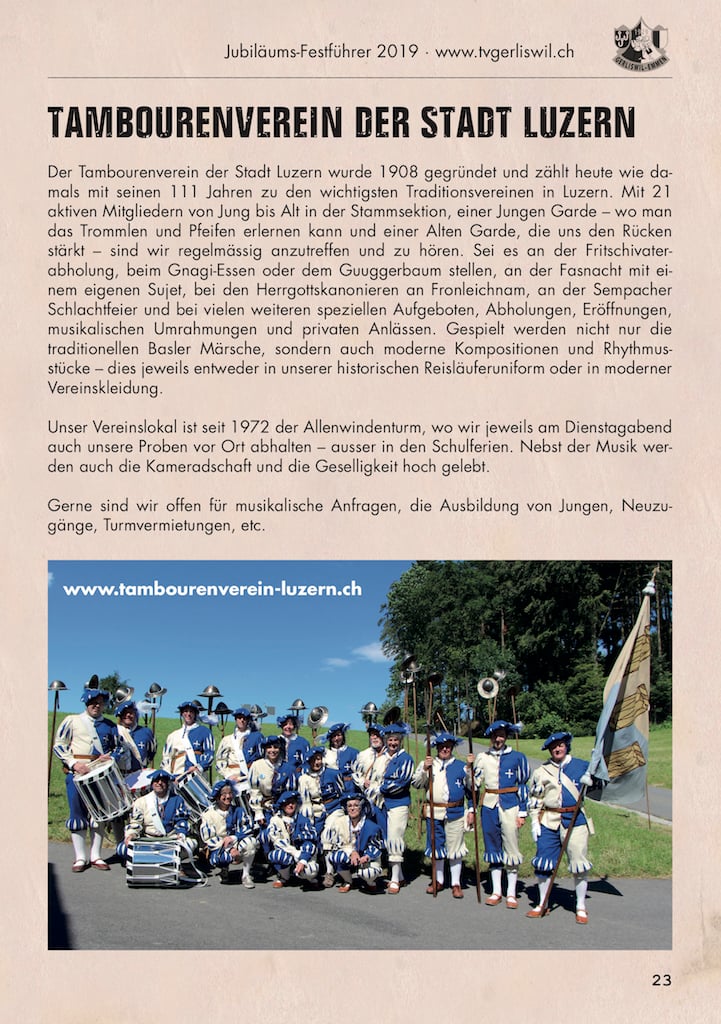 Jubiläums-Festführer 2019 · www.tvgerliswil.ch

GERLISWIL-EMMEN

TAMBOURENVEREIN DER STADT LUZERN

Der Tambourenverein der Stadt Luzern wurde 1908 gegründet und zählt heute wie damals mit seinen 111 Jahren zu den wichtigsten Traditionsvereinen in Luzern. Mit 21 aktiven Mitgliedern von Jung bis Alt in der Stammsektion, einer Jungen Garde – wo man das Trommlen und Pfeifen erlernen kann und einer Alten Garde, die uns den Rücken stärkt – sind wir regelmässig anzutreffen und zu hören. Sei es an der Fritschivaterabholung, beim Gnagi-Essen oder dem Guuggerbaum stellen, an der Fasnacht mit einem eigenen Sujet, bei den Herrgottskanonieren an Fronleichnam, an der Sempacher Schlachtfeier und bei vielen weiteren speziellen Aufgeboten, Abholungen, Eröffnungen, musikalischen Umrahmungen und privaten Anlässen. Gespielt werden nicht nur die traditionellen Basler Märsche, sondern auch moderne Kompositionen und Rhythmusstücke – dies jeweils entweder in unserer historischen Reisläuferuniform oder in moderner Vereinskleidung.

Unser Vereinslokal ist seit 1972 der Allenwindenturm, wo wir jeweils am Dienstagabend auch unsere Proben vor Ort abhalten – ausser in den Schulferien. Nebst der Musik werden auch die Kameradschaft und die Geselligkeit hoch gelebt.

Gerne sind wir offen für musikalische Anfragen, die Ausbildung von Jungen, Neuzugänge, Turmvermietungen, etc.

www.tambourenverein-luzern.ch

23